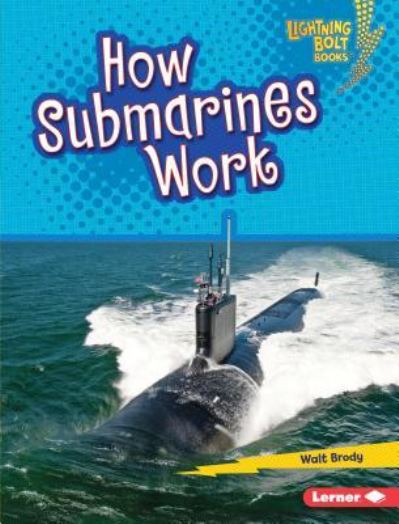 LIGHTNING BOLT BOOKS

How Submarines Work

Walt Brody

Lerner